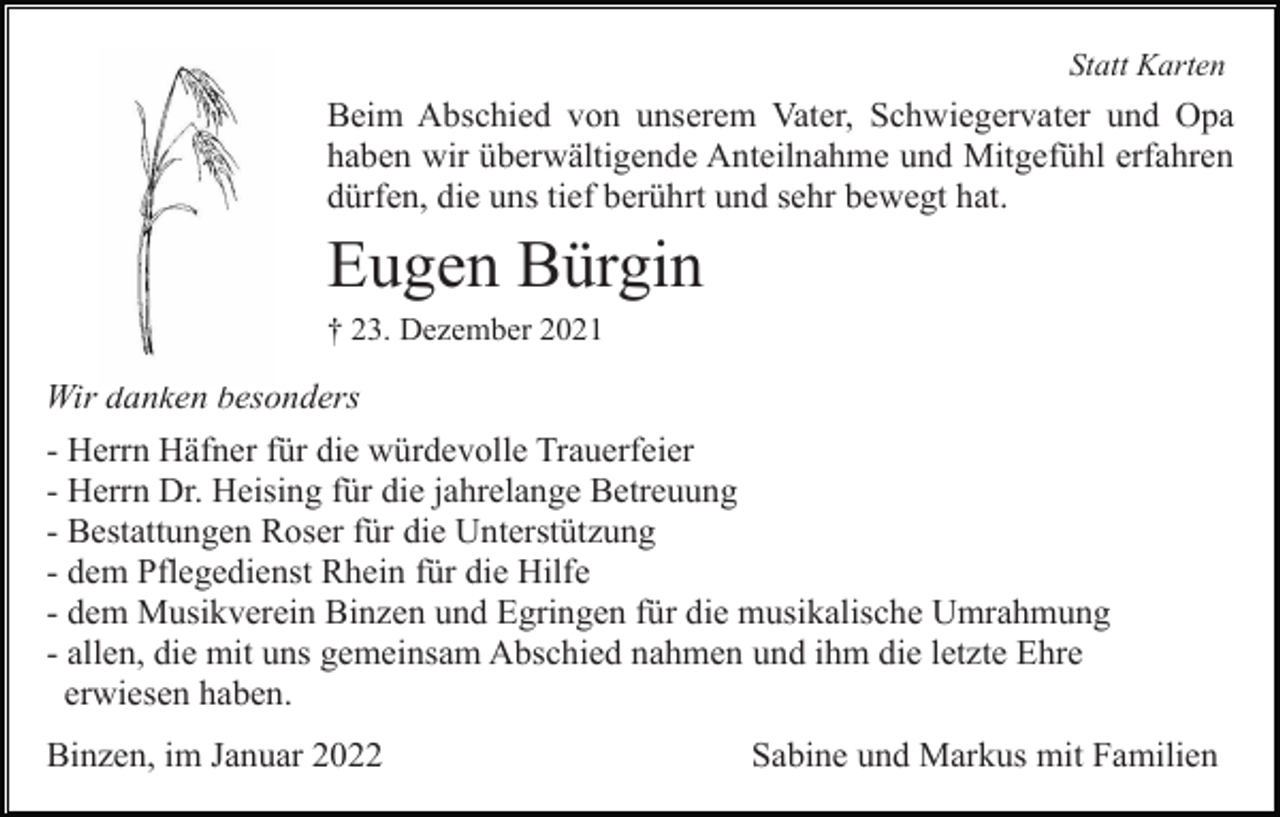 Statt Karten

Beim Abschied von unserem Vater, Schwiegervater und Opa haben wir überwältigende Anteilnahme und Mitgefühl erfahren dürfen, die uns tief berührt und sehr bewegt hat.

Eugen Bürgin

† 23. Dezember 2021

Wir danken besonders

- Herrn Häfner für die würdevolle Trauerfeier
- Herrn Dr. Heising für die jahrelange Betreuung
- Bestattungen Roser für die Unterstützung
- dem Pflegedienst Rhein für die Hilfe
- dem Musikverein Binzen und Egringen für die musikalische Umrahmung
- allen, die mit uns gemeinsam Abschied nahmen und ihm die letzte Ehre erwiesen haben.

Binzen, im Januar 2022

Sabine und Markus mit Familien